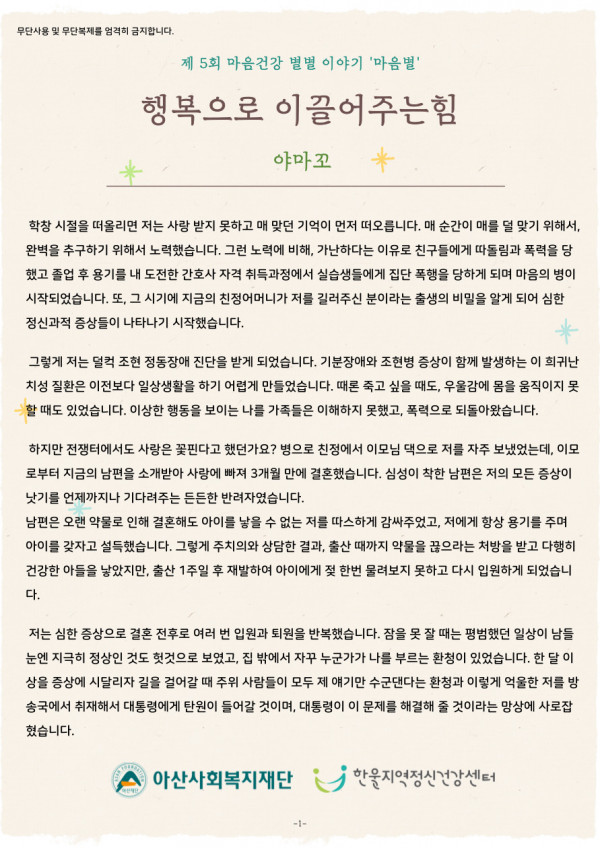 무단사용 및 무단복제를 엄격히 금지합니다.

제 5회 마음건강 별별 이야기 '마음별'

행복으로 이끌어주는힘

야마꼬

학창 시절을 떠올리면 저는 사랑 받지 못하고 매 맞던 기억이 먼저 떠오릅니다. 매 순간이 매를 덜 맞기 위해서, 완벽을 추구하기 위해서 노력했습니다. 그런 노력에 비해, 가난하다는 이유로 친구들에게 따돌림과 폭력을 당했고 졸업 후 용기를 내 도전한 간호사 자격 취득과정에서 실습생들에게 집단 폭행을 당하게 되며 마음의 병이 시작되었습니다. 또, 그 시기에 지금의 친정어머니가 저를 길러주신 분이라는 출생의 비밀을 알게 되어 심한 정신과적 증상들이 나타나기 시작했습니다.

그렇게 저는 덜컥 조현 정동장애 진단을 받게 되었습니다. 기분장애와 조현병 증상이 함께 발생하는 이 희귀난치성 질환은 이전보다 일상생활을 하기 어렵게 만들었습니다. 때론 죽고 싶을 때도, 우울감에 몸을 움직이지 못할 때도 있었습니다. 이상한 행동을 보이는 나를 가족들은 이해하지 못했고, 폭력으로 되돌아왔습니다.

하지만 전쟁터에서도 사랑은 꽃핀다고 했던가요? 병으로 친정에서 이모님 댁으로 저를 자주 보냈었는데, 이모로부터 지금의 남편을 소개받아 사랑에 빠져 3개월 만에 결혼했습니다. 심성이 착한 남편은 저의 모든 증상이 낫기를 언제까지나 기다려주는 든든한 반려자였습니다.
남편은 오랜 약물로 인해 결혼해도 아이를 낳을 수 없는 저를 따스하게 감싸주었고, 저에게 항상 용기를 주며 아이를 갖자고 설득했습니다. 그렇게 주치의와 상담한 결과, 출산 때까지 약물을 끊으라는 처방을 받고 다행히 건강한 아들을 낳았지만, 출산 1주일 후 재발하여 아이에게 젖 한번 물려보지 못하고 다시 입원하게 되었습니다.

저는 심한 증상으로 결혼 전후로 여러 번 입원과 퇴원을 반복했습니다. 잠을 못 잘 때는 평범했던 일상이 남들 눈엔 지극히 정상인 것도 헛것으로 보였고, 집 밖에서 자꾸 누군가가 나를 부르는 환청이 있었습니다. 한 달 이상을 증상에 시달리자 길을 걸어갈 때 주위 사람들이 모두 제 얘기만 수군댄다는 환청과 이렇게 억울한 저를 방송국에서 취재해서 대통령에게 탄원이 들어갈 것이며, 대통령이 이 문제를 해결해 줄 것이라는 망상에 사로잡혔습니다.

아산사회복지재단 한울지역정신건강센터

-1-